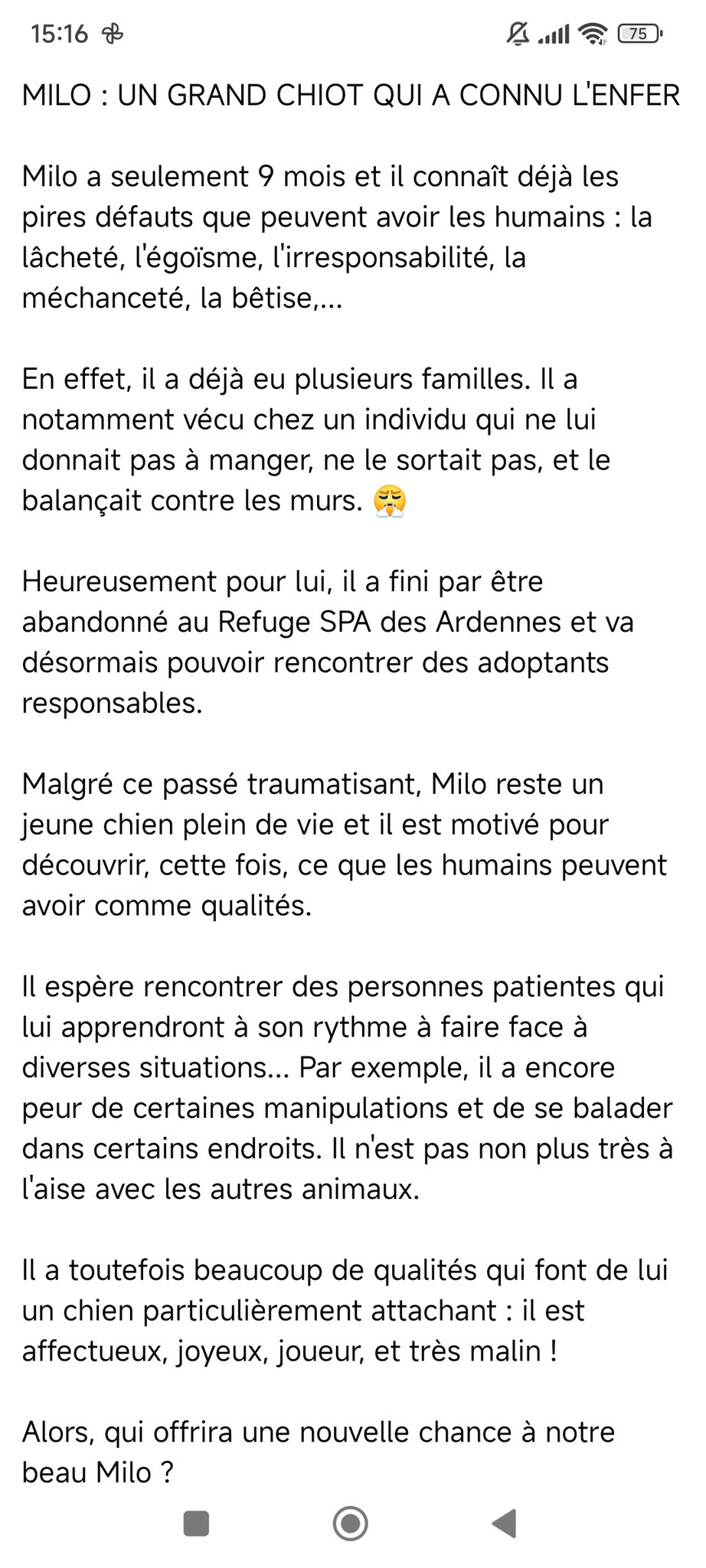 15:16 75

MILO : UN GRAND CHIOT QUI A CONNU L'ENFER

Milo a seulement 9 mois et il connaît déjà les pires défauts que peuvent avoir les humains : la lâcheté, l'égoïsme, l'irresponsabilité, la méchanceté, la bêtise,...

En effet, il a déjà eu plusieurs familles. Il a notamment vécu chez un individu qui ne lui donnait pas à manger, ne le sortait pas, et le balançait contre les murs. 😤

Heureusement pour lui, il a fini par être abandonné au Refuge SPA des Ardennes et va désormais pouvoir rencontrer des adoptants responsables.

Malgré ce passé traumatisant, Milo reste un jeune chien plein de vie et il est motivé pour découvrir, cette fois, ce que les humains peuvent avoir comme qualités.

Il espère rencontrer des personnes patientes qui lui apprendront à son rythme à faire face à diverses situations... Par exemple, il a encore peur de certaines manipulations et de se balader dans certains endroits. Il n'est pas non plus très à l'aise avec les autres animaux.

Il a toutefois beaucoup de qualités qui font de lui un chien particulièrement attachant : il est affectueux, joyeux, joueur, et très malin !

Alors, qui offrira une nouvelle chance à notre beau Milo ?